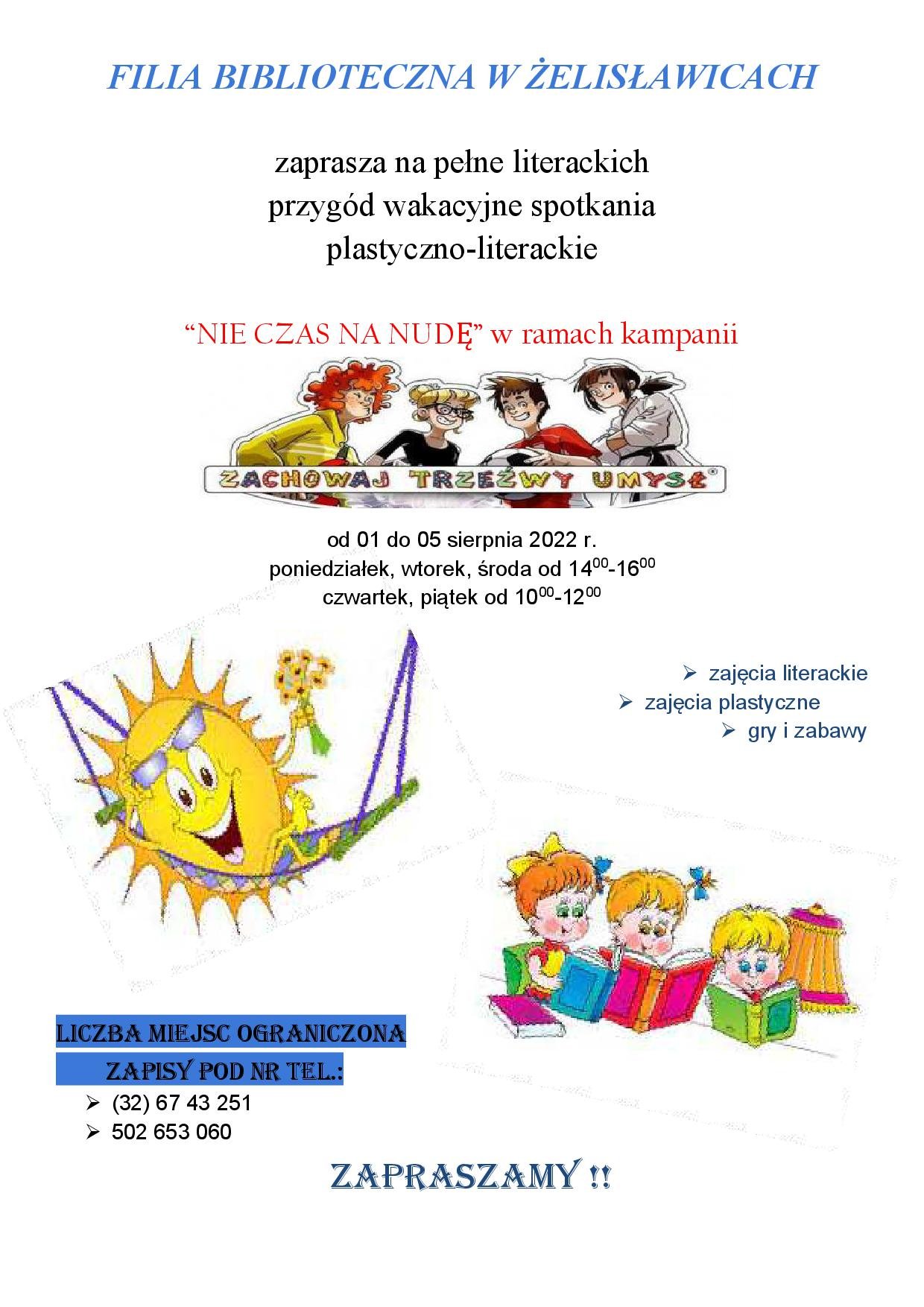 FILIA BIBLIOTECZNA W ŻELISŁAWICACH

zaprasza na pełne literackich przygód wakacyjne spotkania plastyczno-literackie

“NIE CZAS NA NUDĘ” w ramach kampanii

ZACHOWAJ TRZEŹWY UMYSŁ®

od 01 do 05 sierpnia 2022 r.
poniedziałek, wtorek, środa od $14^{00}$-$16^{00}$
czwartek, piątek od $10^{00}$-$12^{00}$

➢ zajęcia literackie
➢ zajęcia plastyczne
➢ gry i zabawy

LICZBA MIEJSC OGRANICZONA
ZAPISY POD NR TEL.:
➢ (32) 67 43 251
➢ 502 653 060

ZAPRASZAMY !!